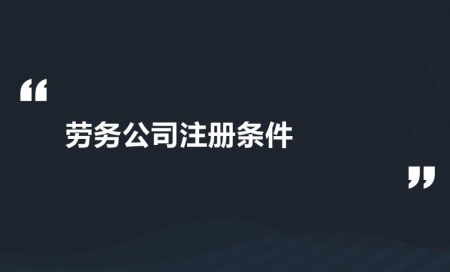 “

劳务公司注册条件

”